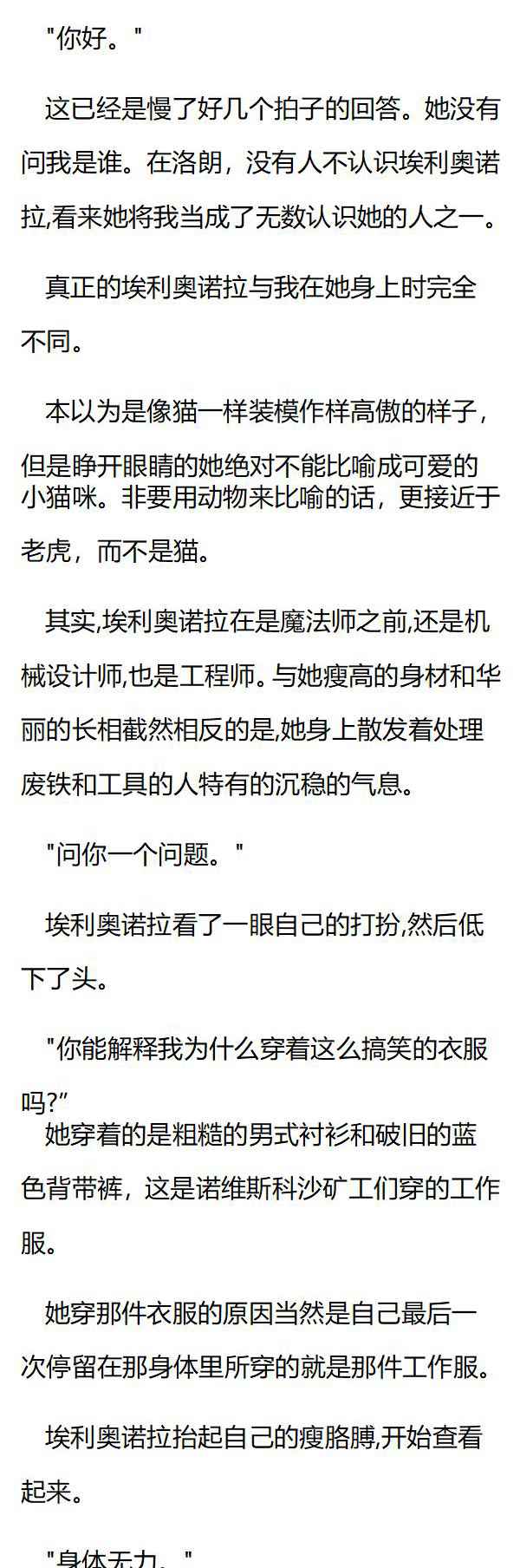 “你好。”

这已经是慢了好几个拍子的回答。她没有问我是谁。在洛朗，没有人不认识埃利奥诺拉,看来她将我当成了无数认识她的人之一。

真正的埃利奥诺拉与我在她身上时完全不同。

本以为是像猫一样装模作样高傲的样子，但是睁开眼睛的她绝对不能比喻成可爱的小猫咪。非要用动物来比喻的话，更接近于老虎，而不是猫。

其实,埃利奥诺拉在是魔法师之前,还是机械设计师,也是工程师。与她瘦高的身材和华丽的长相截然相反的是,她身上散发着处理废铁和工具的人特有的沉稳的气息。

“问你一个问题。”

埃利奥诺拉看了一眼自己的打扮,然后低下了头。

“你能解释我为什么穿着这么搞笑的衣服吗?”

她穿着的是粗糙的男式衬衫和破旧的蓝色背带裤，这是诺维斯科沙矿工们穿的工作服。

她穿那件衣服的原因当然是自己最后一次停留在那身体里所穿的就是那件工作服。

埃利奥诺拉抬起自己的瘦胳膊,开始查看起来。

“身体无力。”